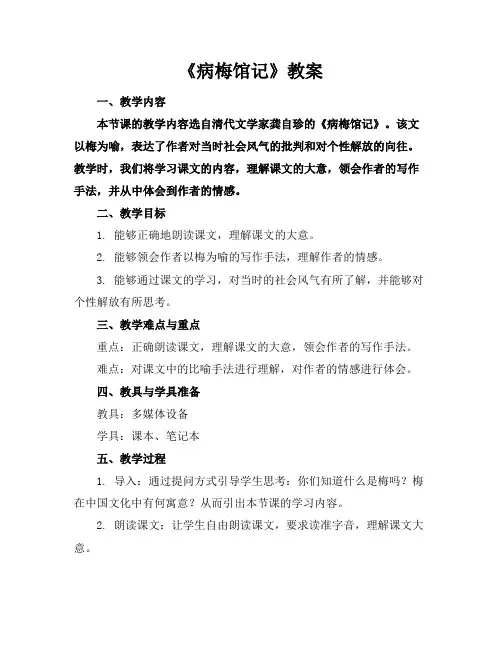 《病梅馆记》教案

一、教学内容

本节课的教学内容选自清代文学家龚自珍的《病梅馆记》。该文以梅为喻，表达了作者对当时社会风气的批判和对个性解放的向往。教学时，我们将学习课文的内容，理解课文的大意，领会作者的写作手法，并从中体会到作者的情感。

二、教学目标

1. 能够正确地朗读课文，理解课文的大意。

2. 能够领会作者以梅为喻的写作手法，理解作者的情感。

3. 能够通过课文的学习，对当时的社会风气有所了解，并能够对个性解放有所思考。

三、教学难点与重点

重点：正确朗读课文，理解课文的大意，领会作者的写作手法。

难点：对课文中的比喻手法进行理解，对作者的情感进行体会。

四、教具与学具准备

教具：多媒体设备

学具：课本、笔记本

五、教学过程

1. 导入：通过提问方式引导学生思考：你们知道什么是梅吗？梅在中国文化中有何寓意？从而引出本节课的学习内容。

2. 朗读课文：让学生自由朗读课文，要求读准字音，理解课文大意。